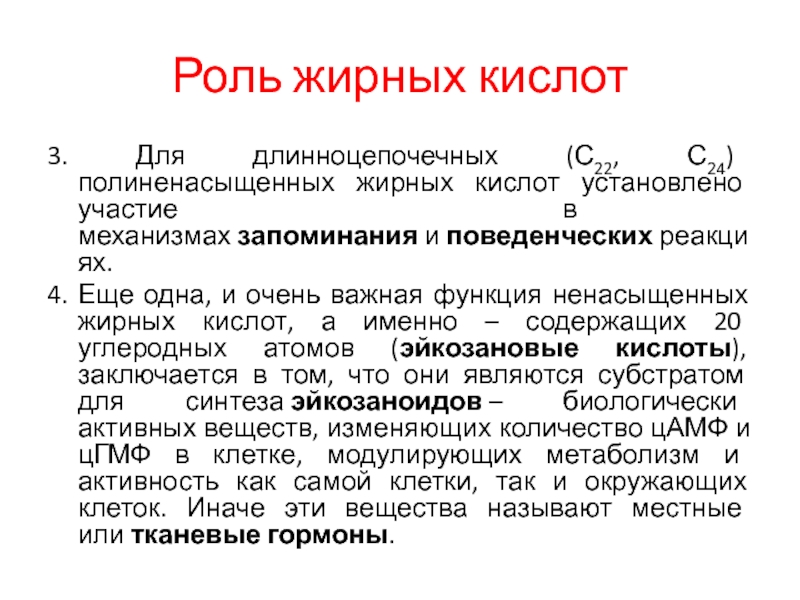 Роль жирных кислот

3. Для длинноцепочечных ($C_{22}$, $C_{24}$) полиненасыщенных жирных кислот установлено участие в механизмах запоминания и поведенческих реакциях.

4. Еще одна, и очень важная функция ненасыщенных жирных кислот, а именно – содержащих 20 углеродных атомов (эйкозановые кислоты), заключается в том, что они являются субстратом для синтеза эйкозаноидов – биологически активных веществ, изменяющих количество цАМФ и цГМФ в клетке, модулирующих метаболизм и активность как самой клетки, так и окружающих клеток. Иначе эти вещества называют местные или тканевые гормоны.